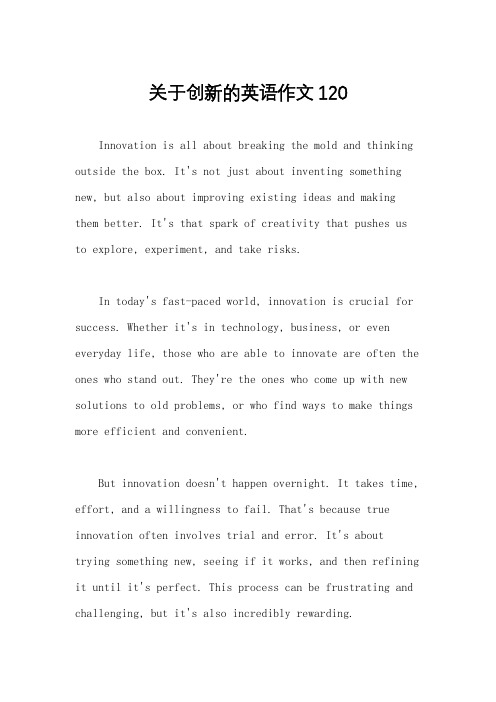 关于创新的英语作文 120

Innovation is all about breaking the mold and thinking outside the box. It's not just about inventing something new, but also about improving existing ideas and making them better. It's that spark of creativity that pushes us to explore, experiment, and take risks.

In today's fast-paced world, innovation is crucial for success. Whether it's in technology, business, or even everyday life, those who are able to innovate are often the ones who stand out. They're the ones who come up with new solutions to old problems, or who find ways to make things more efficient and convenient.

But innovation doesn't happen overnight. It takes time, effort, and a willingness to fail. That's because true innovation often involves trial and error. It's about trying something new, seeing if it works, and then refining it until it's perfect. This process can be frustrating and challenging, but it's also incredibly rewarding.